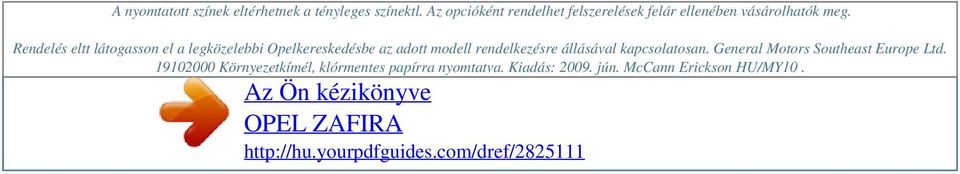 A nyomtatott színek eltérhetnek a tényleges színektl. Az opcióként rendelhet felszerelések felár ellenében vásárolhatók meg.

Rendelés eltt látogasson el a legközelebbi Opelkereskedésbe az adott modell rendelkezésre állásával kapcsolatosan. General Motors Southeast Europe Ltd. 19102000 Környezetkímél, klórmentes papírra nyomtatva. Kiadás: 2009. jún. McCann Erickson HU/MY10 .

Az Ön kézikönyve
OPEL ZAFIRA
http://hu.yourpdfguides.com/dref/2825111